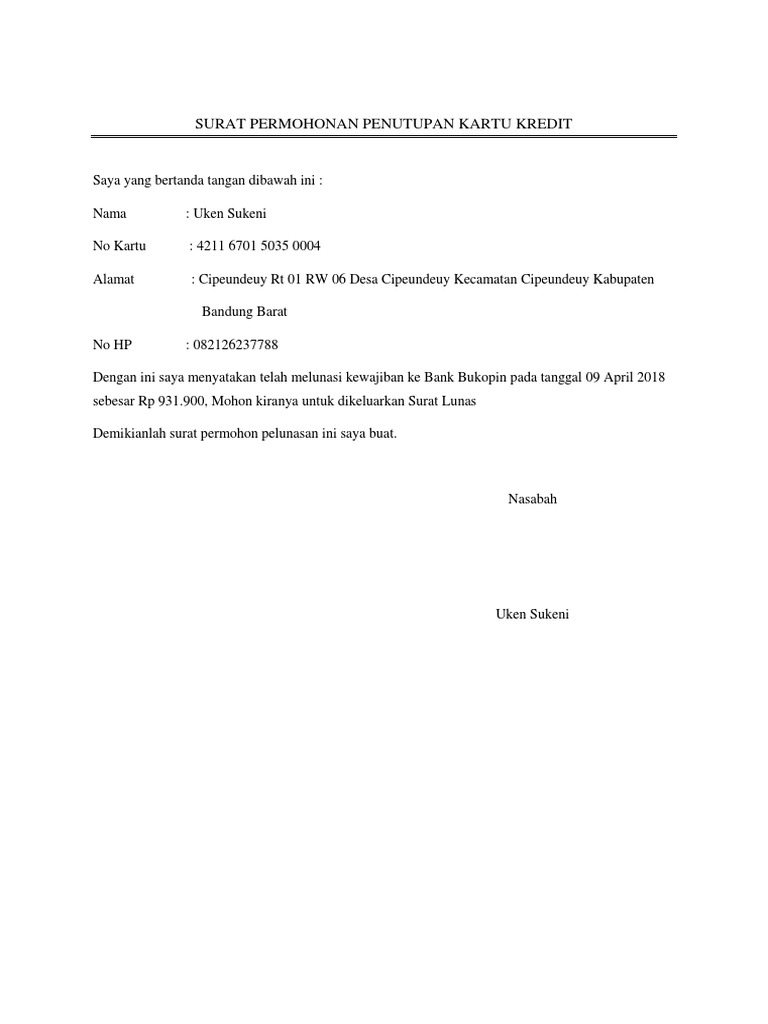 SURAT PERMOHONAN PENUTUPAN KARTU KREDIT

Saya yang bertanda tangan dibawah ini :

Nama : Uken Sukeni

No Kartu : 4211 6701 5035 0004

Alamat : Cipeundeuy Rt 01 RW 06 Desa Cipeundeuy Kecamatan Cipeundeuy Kabupaten Bandung Barat

No HP : 082126237788

Dengan ini saya menyatakan telah melunasi kewajiban ke Bank Bukopin pada tanggal 09 April 2018 sebesar Rp 931.900, Mohon kiranya untuk dikeluarkan Surat Lunas

Demikianlah surat permohon pelunasan ini saya buat.

Nasabah

Uken Sukeni